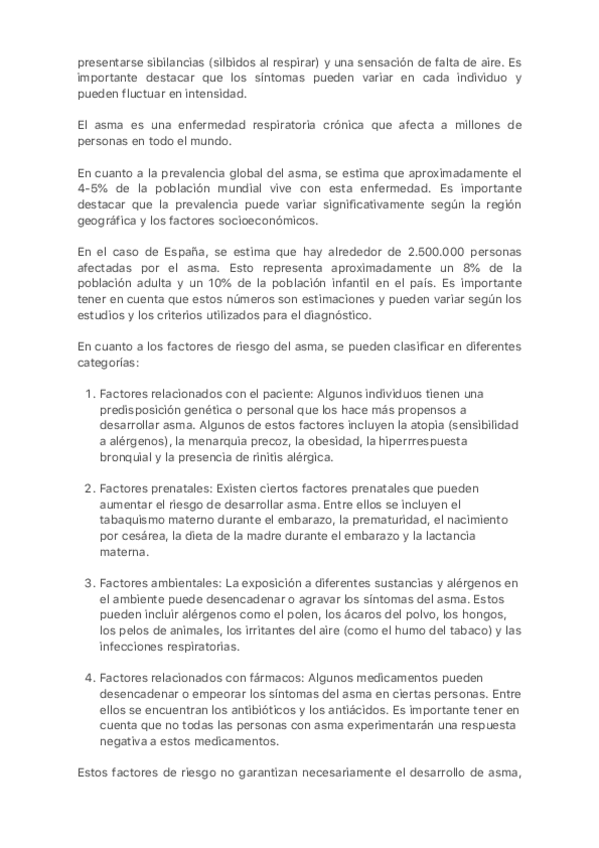 presentarse sibilancias (silbidos al respirar) y una sensación de falta de aire. Es importante destacar que los síntomas pueden variar en cada individuo y pueden fluctuar en intensidad.

El asma es una enfermedad respiratoria crónica que afecta a millones de personas en todo el mundo.

En cuanto a la prevalencia global del asma, se estima que aproximadamente el 4-5% de la población mundial vive con esta enfermedad. Es importante destacar que la prevalencia puede variar significativamente según la región geográfica y los factores socioeconómicos.

En el caso de España, se estima que hay alrededor de 2.500.000 personas afectadas por el asma. Esto representa aproximadamente un 8% de la población adulta y un 10% de la población infantil en el país. Es importante tener en cuenta que estos números son estimaciones y pueden variar según los estudios y los criterios utilizados para el diagnóstico.

En cuanto a los factores de riesgo del asma, se pueden clasificar en diferentes categorías:

1. Factores relacionados con el paciente: Algunos individuos tienen una predisposición genética o personal que los hace más propensos a desarrollar asma. Algunos de estos factores incluyen la atopia (sensibilidad a alérgenos), la menarquia precoz, la obesidad, la hiperrrespuesta bronquial y la presencia de rinitis alérgica.

2. Factores prenatales: Existen ciertos factores prenatales que pueden aumentar el riesgo de desarrollar asma. Entre ellos se incluyen el tabaquismo materno durante el embarazo, la prematuridad, el nacimiento por cesárea, la dieta de la madre durante el embarazo y la lactancia materna.

3. Factores ambientales: La exposición a diferentes sustancias y alérgenos en el ambiente puede desencadenar o agravar los síntomas del asma. Estos pueden incluir alérgenos como el polen, los ácaros del polvo, los hongos, los pelos de animales, los irritantes del aire (como el humo del tabaco) y las infecciones respiratorias.

4. Factores relacionados con fármacos: Algunos medicamentos pueden desencadenar o empeorar los síntomas del asma en ciertas personas. Entre ellos se encuentran los antibióticos y los antiácidos. Es importante tener en cuenta que no todas las personas con asma experimentarán una respuesta negativa a estos medicamentos.

Estos factores de riesgo no garantizan necesariamente el desarrollo de asma,